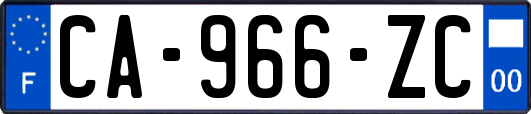 F
CA-966-ZC
00